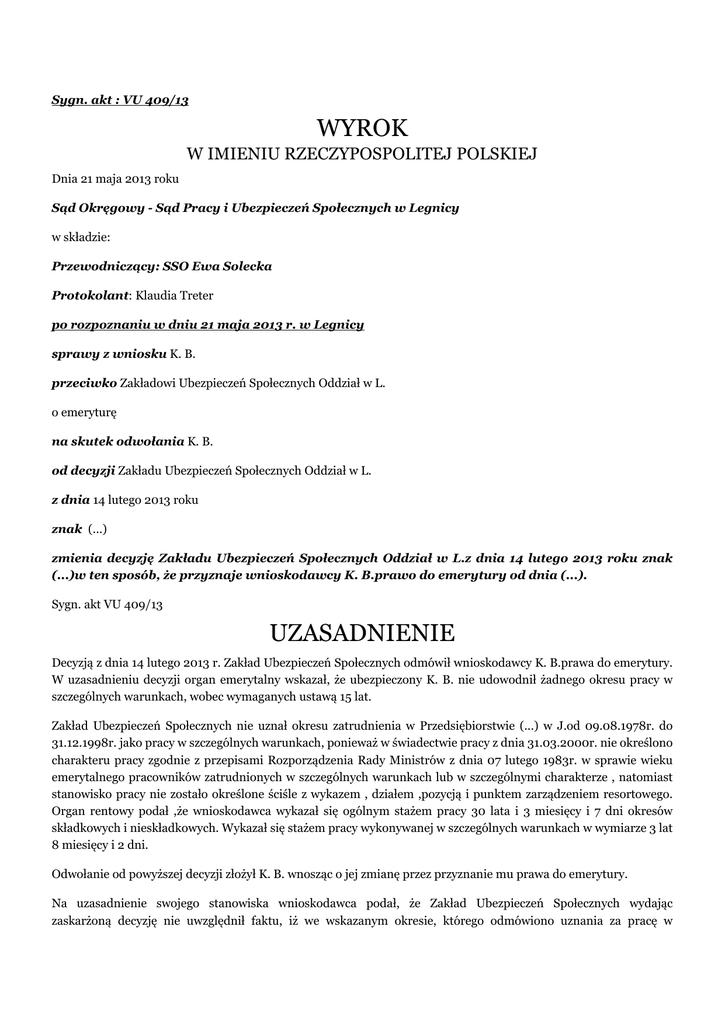 Sygn. akt : VU 409/13

WYROK

W IMIENIU RZECZYPOSPOLITEJ POLSKIEJ

Dnia 21 maja 2013 roku

Sąd Okręgowy - Sąd Pracy i Ubezpieczeń Społecznych w Legnicy

w składzie:

Przewodniczący: SSO Ewa Solecka

Protokolant: Klaudia Treter

po rozpoznaniu w dniu 21 maja 2013 r. w Legnicy

sprawy z wniosku K. B.

przeciwko Zakładowi Ubezpieczeń Społecznych Oddział w L.

o emeryturę

na skutek odwołania K. B.

od decyzji Zakładu Ubezpieczeń Społecznych Oddział w L.

z dnia 14 lutego 2013 roku

znak (...)

zmienia decyzję Zakładu Ubezpieczeń Społecznych Oddział w L.z dnia 14 lutego 2013 roku znak (...)w ten sposób, że przyznaje wnioskodawcy K. B.prawo do emerytury od dnia (...).

Sygn. akt VU 409/13

UZASADNIENIE

Decyzją z dnia 14 lutego 2013 r. Zakład Ubezpieczeń Społecznych odmówił wnioskodawcy K. B.prawa do emerytury. W uzasadnieniu decyzji organ emerytalny wskazał, że ubezpieczony K. B. nie udowodnił żadnego okresu pracy w szczególnych warunkach, wobec wymaganych ustawą 15 lat.

Zakład Ubezpieczeń Społecznych nie uznał okresu zatrudnienia w Przedsiębiorstwie (...) w J.od 09.08.1978r. do 31.12.1998r. jako pracy w szczególnych warunkach, ponieważ w świadectwie pracy z dnia 31.03.2000r. nie określono charakteru pracy zgodnie z przepisami Rozporządzenia Rady Ministrów z dnia 07 lutego 1983r. w sprawie wieku emerytalnego pracowników zatrudnionych w szczególnych warunkach lub w szczególnymi charakterze , natomiast stanowisko pracy nie zostało określone ściśle z wykazem , działem ,pozycją i punktem zarządzeniem resortowego. Organ rentowy podał ,że wnioskodawca wykazał się ogólnym stażem pracy 30 lata i 3 miesięcy i 7 dni okresów składkowych i nieskładkowych. Wykazał się stażem pracy wykonywanej w szczególnych warunkach w wymiarze 3 lat 8 miesięcy i 2 dni.

Odwołanie od powyższej decyzji złożył K. B. wnosząc o jej zmianę przez przyznanie mu prawa do emerytury.

Na uzasadnienie swojego stanowiska wnioskodawca podał, że Zakład Ubezpieczeń Społecznych wydając zaskarżoną decyzję nie uwzględnił faktu, iż we wskazanym okresie, którego odmówiono uznania za pracę w